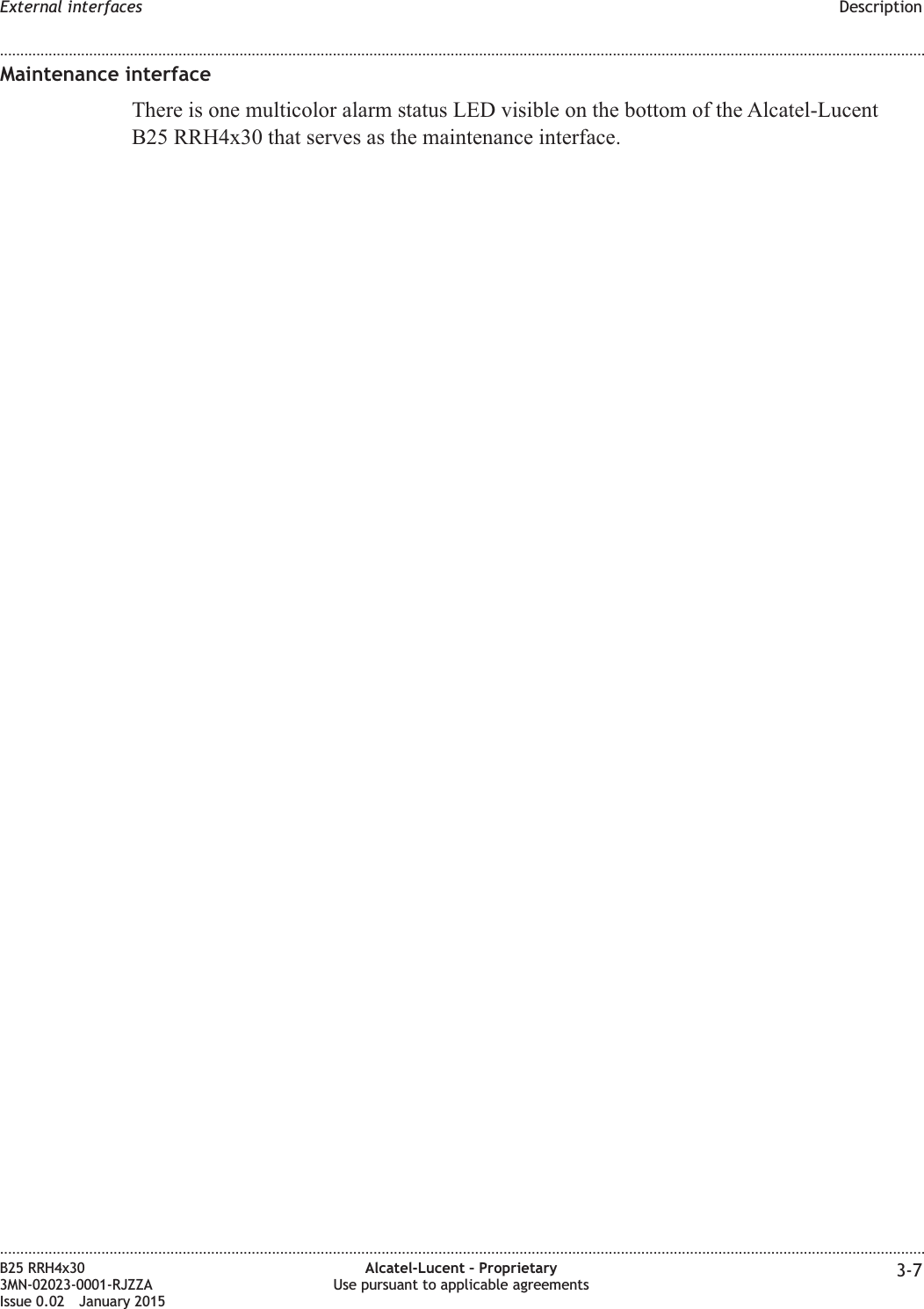 External interfaces Description

Maintenance interface

There is one multicolor alarm status LED visible on the bottom of the Alcatel-Lucent B25 RRH4x30 that serves as the maintenance interface.

B25 RRH4x30
3MN-02023-0001-RJZZA
Issue 0.02 January 2015

Alcatel-Lucent – Proprietary
Use pursuant to applicable agreements

3-7